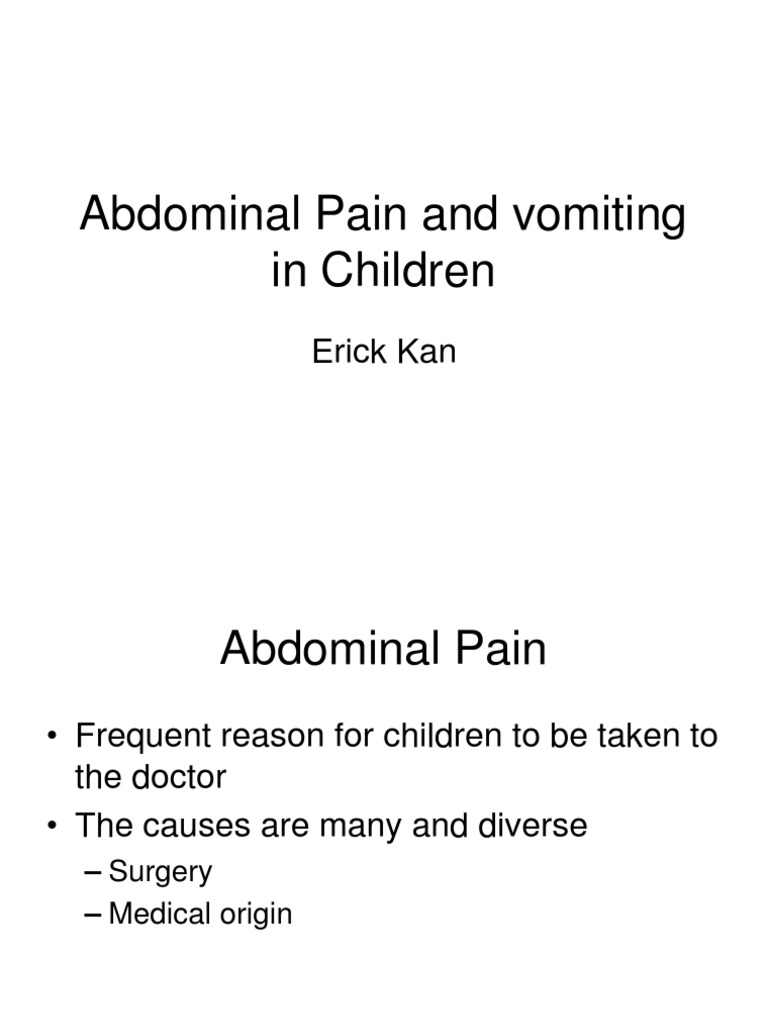 Abdominal Pain and vomiting in Children

Erick Kan

Abdominal Pain

• Frequent reason for children to be taken to the doctor
• The causes are many and diverse
– Surgery
– Medical origin